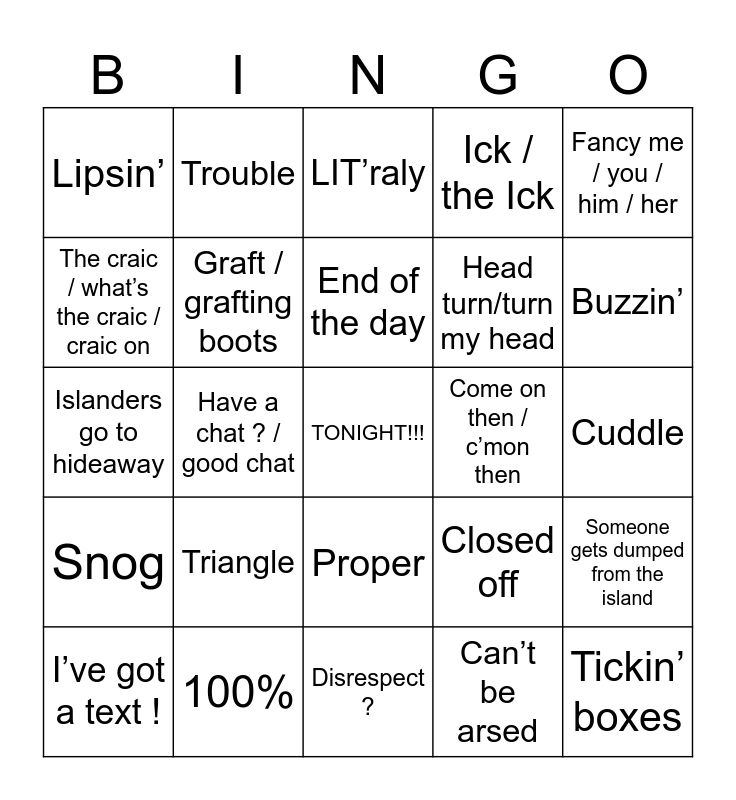 | B | I | N | G | O |
|---|---|---|---|---|
| Lipsin’ | Trouble | LIT’raly | Ick / the Ick | Fancy me / you / him / her |
| The craic / what’s the craic / craic on | Graft / grafting boots | End of the day | Head turn/turn my head | Buzzin’ |
| Islanders go to hideaway | Have a chat ? / good chat | TONIGHT!!! | Come on then / c’mon then | Cuddle |
| Snog | Triangle | Proper | Closed off | Someone gets dumped from the island |
| I’ve got a text ! | 100% | Disrespect ? | Can’t be arsed | Tickin’ boxes |